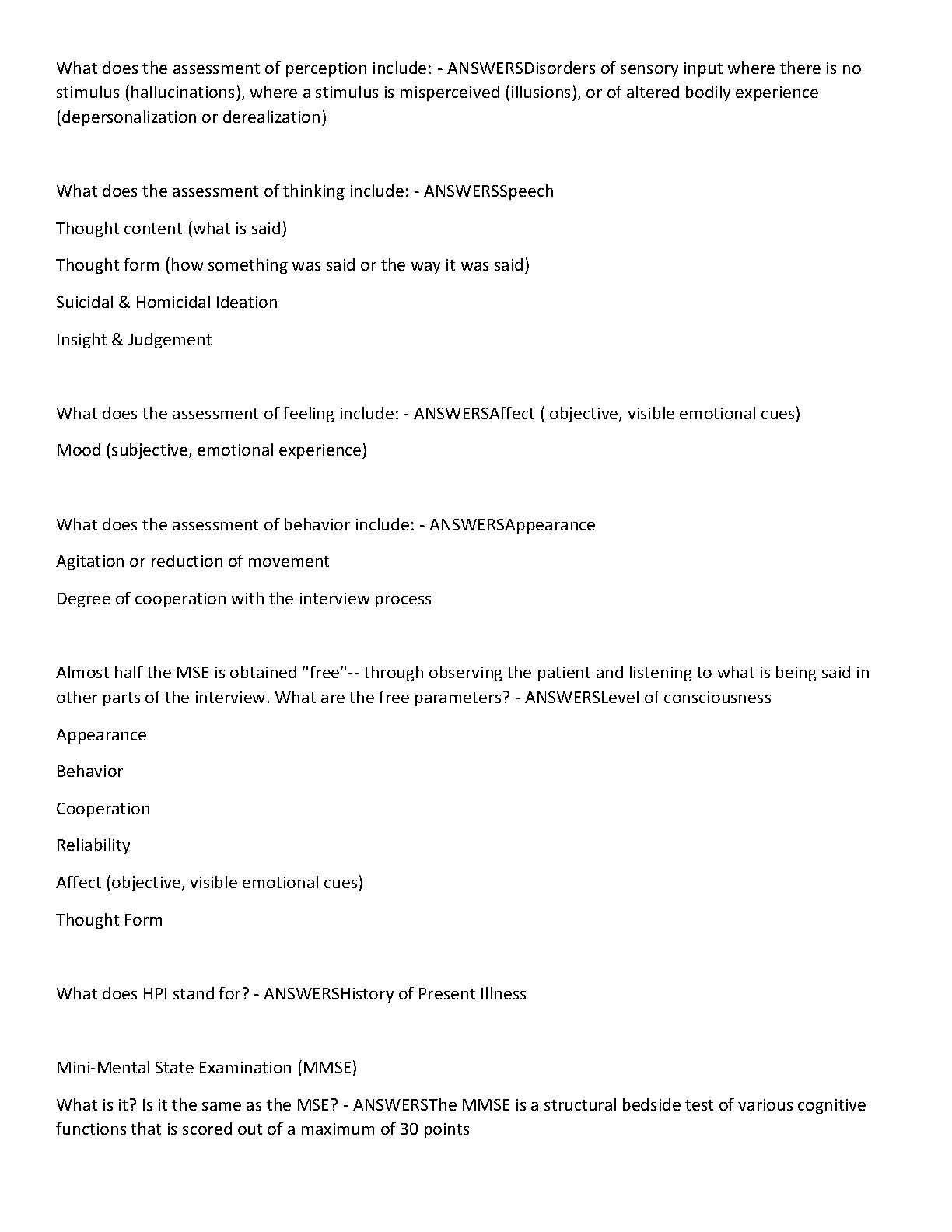 What does the assessment of perception include: - ANSWERSDisorders of sensory input where there is no stimulus (hallucinations), where a stimulus is misperceived (illusions), or of altered bodily experience (depersonalization or derealization)

What does the assessment of thinking include: - ANSWERSSpeech

Thought content (what is said)

Thought form (how something was said or the way it was said)

Suicidal & Homicidal Ideation

Insight & Judgement

What does the assessment of feeling include: - ANSWERSAffect ( objective, visible emotional cues)

Mood (subjective, emotional experience)

What does the assessment of behavior include: - ANSWERSAppearance

Agitation or reduction of movement

Degree of cooperation with the interview process

Almost half the MSE is obtained "free"-- through observing the patient and listening to what is being said in other parts of the interview. What are the free parameters? - ANSWERSLevel of consciousness

Appearance

Behavior

Cooperation

Reliability

Affect (objective, visible emotional cues)

Thought Form

What does HPI stand for? - ANSWERSHistory of Present Illness

Mini-Mental State Examination (MMSE)

What is it? Is it the same as the MSE? - ANSWERSThe MMSE is a structural bedside test of various cognitive functions that is scored out of a maximum of 30 points